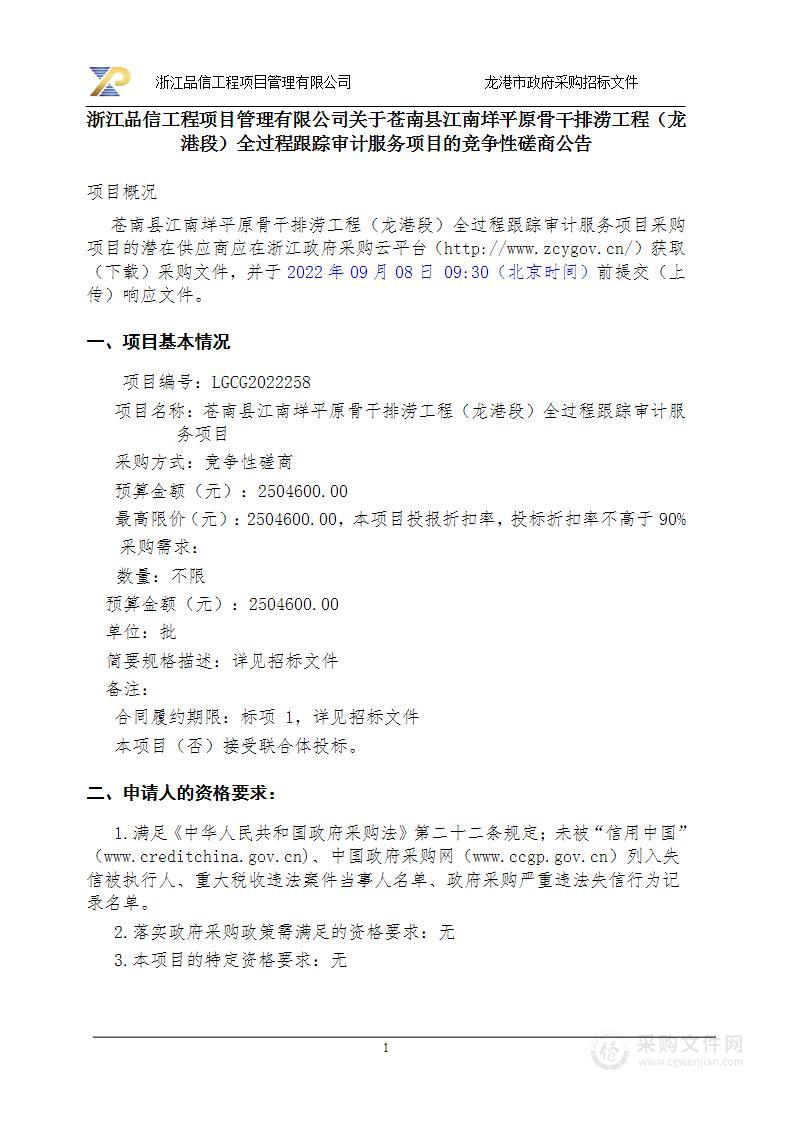 浙江品信工程项目管理有限公司　　龙港市政府采购招标文件

浙江品信工程项目管理有限公司关于苍南县江南垟平原骨干排涝工程（龙港段）全过程跟踪审计服务项目的竞争性磋商公告

项目概况

苍南县江南垟平原骨干排涝工程（龙港段）全过程跟踪审计服务项目采购项目的潜在供应商应在浙江政府采购云平台（http://www.zcygov.cn/）获取（下载）采购文件，并于 2022 年 09 月 08 日 09:30（北京时间）前提交（上传）响应文件。

一、项目基本情况

项目编号：LGCG2022258

项目名称：苍南县江南垟平原骨干排涝工程（龙港段）全过程跟踪审计服务项目

采购方式：竞争性磋商

预算金额（元）：2504600.00

最高限价（元）：2504600.00，本项目投报折扣率，投标折扣率不高于 90%

采购需求：

数量：不限

预算金额（元）：2504600.00

单位：批

简要规格描述：详见招标文件

备注：

合同履约期限：标项 1，详见招标文件

本项目（否）接受联合体投标。

二、申请人的资格要求：

1.满足《中华人民共和国政府采购法》第二十二条规定；未被“信用中国”（www.creditchina.gov.cn）、中国政府采购网（www.ccgp.gov.cn）列入失信被执行人、重大税收违法案件当事人名单、政府采购严重违法失信行为记录名单。

2.落实政府采购政策需满足的资格要求：无

3.本项目的特定资格要求：无

1

采购文件网
www.cgwenjian.com